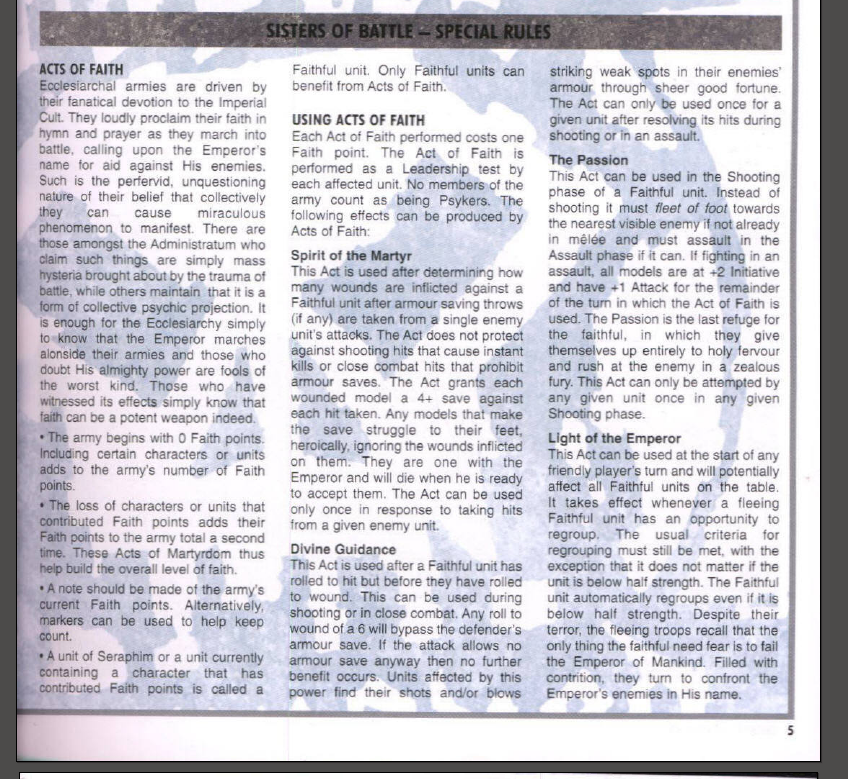 SISTERS OF BATTLE – SPECIAL RULES

ACTS OF FAITH
Ecclesiarchal armies are driven by their fanatical devotion to the Imperial Cult. They loudly proclaim their faith in hymn and prayer as they march into battle, calling upon the Emperor's name for aid against His enemies. Such is the perfervid, unquestioning nature of their belief that collectively they can cause miraculous phenomenon to manifest. There are those amongst the Administratum who claim such things are simply mass hysteria brought about by the trauma of battle, while others maintain that it is a form of collective psychic projection. It is enough for the Ecclesiarchy simply to know that the Emperor marches alonside their armies and those who doubt His almighty power are fools of the worst kind. Those who have witnessed its effects simply know that faith can be a potent weapon indeed.

• The army begins with 0 Faith points. Including certain characters or units adds to the army's number of Faith points.

• The loss of characters or units that contributed Faith points adds their Faith points to the army total a second time. These Acts of Martyrdom thus help build the overall level of faith.

• A note should be made of the army's current Faith points. Alternatively, markers can be used to help keep count.

• A unit of Seraphim or a unit currently containing a character that has contributed Faith points is called a Faithful unit. Only Faithful units can benefit from Acts of Faith.

USING ACTS OF FAITH
Each Act of Faith performed costs one Faith point. The Act of Faith is performed as a Leadership test by each affected unit. No members of the army count as being Psykers. The following effects can be produced by Acts of Faith:

Spirit of the Martyr
This Act is used after determining how many wounds are inflicted against a Faithful unit after armour saving throws (if any) are taken from a single enemy unit's attacks. The Act does not protect against shooting hits that cause instant kills or close combat hits that prohibit armour saves. The Act grants each wounded model a 4+ save against each hit taken. Any models that make the save struggle to their feet, heroically, ignoring the wounds inflicted on them. They are one with the Emperor and will die when he is ready to accept them. The Act can be used only once in response to taking hits from a given enemy unit.

Divine Guidance
This Act is used after a Faithful unit has rolled to hit but before they have rolled to wound. This can be used during shooting or in close combat. Any roll to wound of a 6 will bypass the defender's armour save. If the attack allows no armour save anyway then no further benefit occurs. Units affected by this power find their shots and/or blows striking weak spots in their enemies' armour through sheer good fortune. The Act can only be used once for a given unit after resolving its hits during shooting or in an assault.

The Passion
This Act can be used in the Shooting phase of a Faithful unit. Instead of shooting it must fleet of foot towards the nearest visible enemy if not already in mêlée and must assault in the Assault phase if it can. If fighting in an assault, all models are at +2 Initiative and have +1 Attack for the remainder of the turn in which the Act of Faith is used. The Passion is the last refuge for the faithful, in which they give themselves up entirely to holy fervour and rush at the enemy in a zealous fury. This Act can only be attempted by any given unit once in any given Shooting phase.

Light of the Emperor
This Act can be used at the start of any friendly player's turn and will potentially affect all Faithful units on the table. It takes effect whenever a fleeing Faithful unit has an opportunity to regroup. The usual criteria for regrouping must still be met, with the exception that it does not matter if the unit is below half strength. The Faithful unit automatically regroups even if it is below half strength. Despite their terror, the fleeing troops recall that the only thing the faithful need fear is to fail the Emperor of Mankind. Filled with contrition, they turn to confront the Emperor's enemies in His name.

5